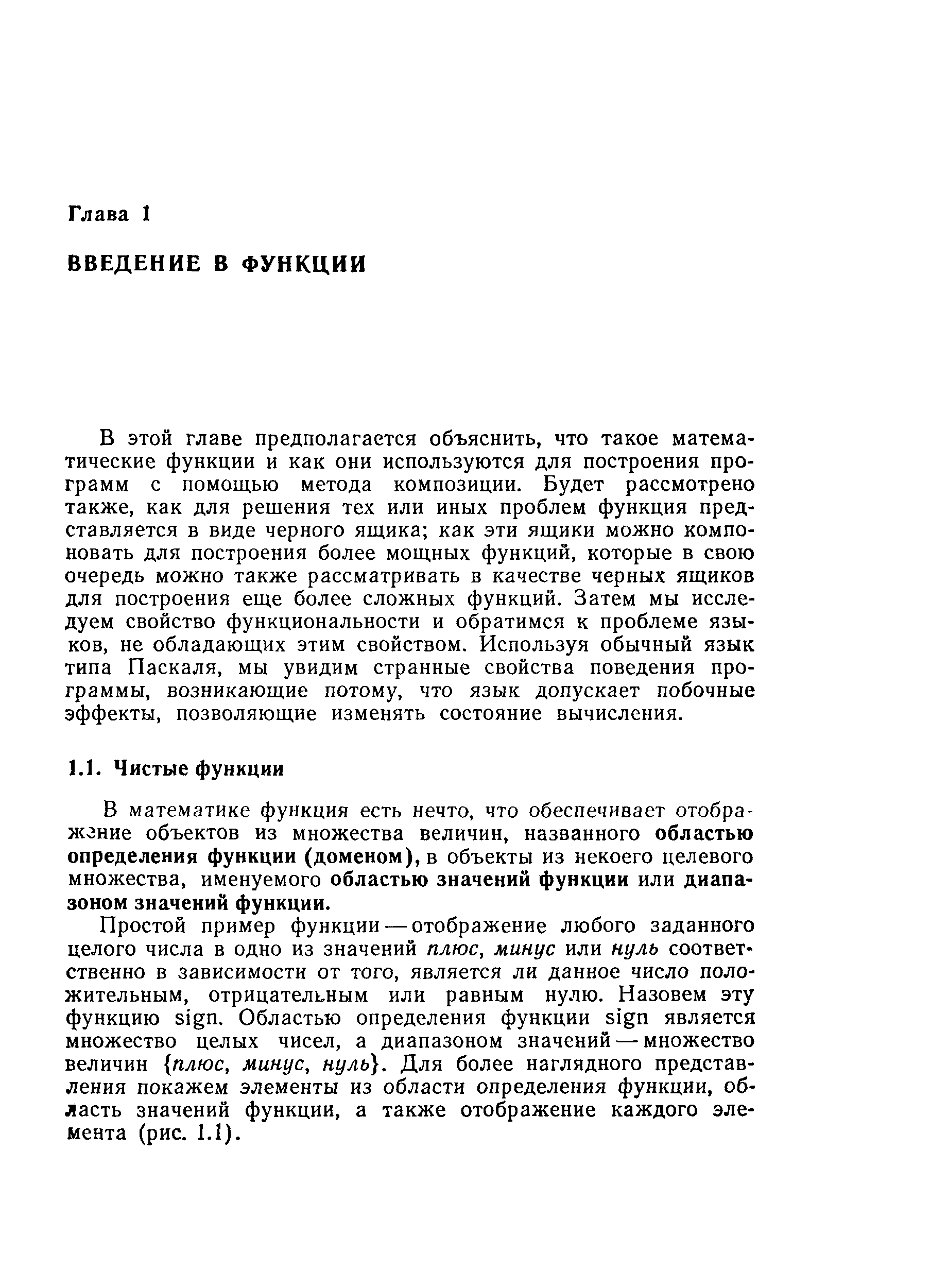 Глава 1

ВВЕДЕНИЕ В ФУНКЦИИ

В этой главе предполагается объяснить, что такое математические функции и как они используются для построения программ с помощью метода композиции. Будет рассмотрено также, как для решения тех или иных проблем функция представляется в виде черного ящика; как эти ящики можно компоновать для построения более мощных функций, которые в свою очередь можно также рассматривать в качестве черных ящиков для построения еще более сложных функций. Затем мы исследуем свойство функциональности и обратимся к проблеме языков, не обладающих этим свойством. Используя обычный язык типа Паскаля, мы увидим странные свойства поведения программы, возникающие потому, что язык допускает побочные эффекты, позволяющие изменять состояние вычисления.

1.1. Чистые функции

В математике функция есть нечто, что обеспечивает отображение объектов из множества величин, названного областью определения функции (доменом), в объекты из некоего целевого множества, именуемого областью значений функции или диапазоном значений функции.

Простой пример функции — отображение любого заданного целого числа в одно из значений плюс, минус или нуль соответственно в зависимости от того, является ли данное число положительным, отрицательным или равным нулю. Назовем эту функцию sign. Областью определения функции sign является множество целых чисел, а диапазоном значений — множество величин {плюс, минус, нуль}. Для более наглядного представления покажем элементы из области определения функции, область значений функции, а также отображение каждого элемента (рис. 1.1).